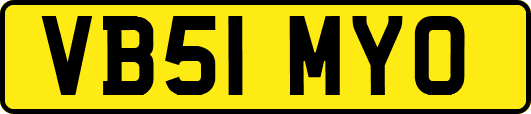 VB51 MYO